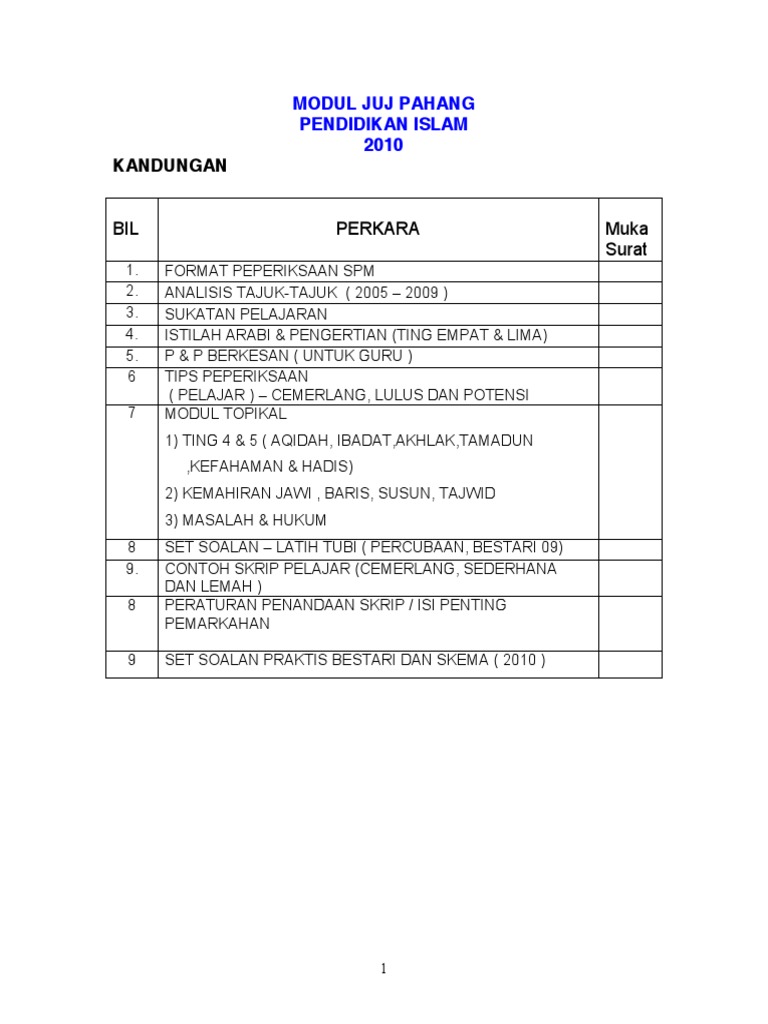 MODUL JUJ PAHANG
PENDIDIKAN ISLAM
2010

KANDUNGAN

| BIL | PERKARA | Muka Surat |
|---|---|---|
| 1. | FORMAT PEPERIKSAAN SPM | |
| 2. | ANALISIS TAJUK-TAJUK ( 2005 – 2009 ) | |
| 3. | SUKATAN PELAJARAN | |
| 4. | ISTILAH ARABI & PENGERTIAN (TING EMPAT & LIMA) | |
| 5. | P & P BERKESAN ( UNTUK GURU ) | |
| 6 | TIPS PEPERIKSAAN ( PELAJAR ) – CEMERLANG, LULUS DAN POTENSI | |
| 7 | MODUL TOPIKAL 1) TING 4 & 5 ( AQIDAH, IBADAT,AKHLAK,TAMADUN ,KEFAHAMAN & HADIS) 2) KEMAHIRAN JAWI , BARIS, SUSUN, TAJWID 3) MASALAH & HUKUM | |
| 8 | SET SOALAN – LATIH TUBI ( PERCUBAAN, BESTARI 09) | |
| 9. | CONTOH SKRIP PELAJAR (CEMERLANG, SEDERHANA DAN LEMAH ) | |
| 8 | PERATURAN PENANDAAN SKRIP / ISI PENTING PEMARKAHAN | |
| 9 | SET SOALAN PRAKTIS BESTARI DAN SKEMA ( 2010 ) | |

1